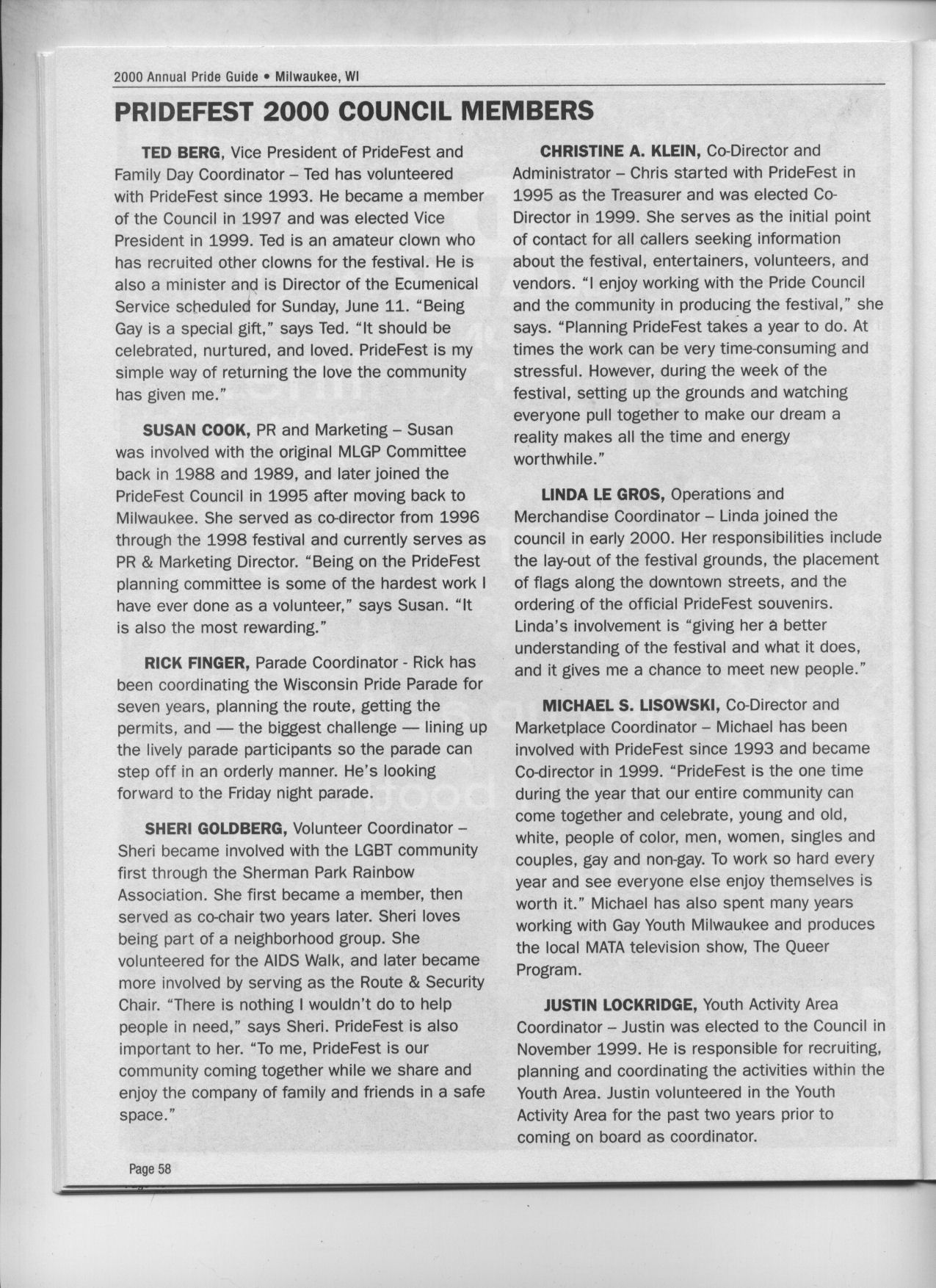 2000 Annual Pride Guide • Milwaukee, WI

PRIDEFEST 2000 COUNCIL MEMBERS

TED BERG, Vice President of PrideFest and Family Day Coordinator – Ted has volunteered with PrideFest since 1993. He became a member of the Council in 1997 and was elected Vice President in 1999. Ted is an amateur clown who has recruited other clowns for the festival. He is also a minister and is Director of the Ecumenical Service scheduled for Sunday, June 11. "Being Gay is a special gift," says Ted. "It should be celebrated, nurtured, and loved. PrideFest is my simple way of returning the love the community has given me."

SUSAN COOK, PR and Marketing – Susan was involved with the original MLGP Committee back in 1988 and 1989, and later joined the PrideFest Council in 1995 after moving back to Milwaukee. She served as co-director from 1996 through the 1998 festival and currently serves as PR & Marketing Director. "Being on the PrideFest planning committee is some of the hardest work I have ever done as a volunteer," says Susan. "It is also the most rewarding."

RICK FINGER, Parade Coordinator - Rick has been coordinating the Wisconsin Pride Parade for seven years, planning the route, getting the permits, and — the biggest challenge — lining up the lively parade participants so the parade can step off in an orderly manner. He's looking forward to the Friday night parade.

SHERI GOLDBERG, Volunteer Coordinator – Sheri became involved with the LGBT community first through the Sherman Park Rainbow Association. She first became a member, then served as co-chair two years later. Sheri loves being part of a neighborhood group. She volunteered for the AIDS Walk, and later became more involved by serving as the Route & Security Chair. "There is nothing I wouldn't do to help people in need," says Sheri. PrideFest is also important to her. "To me, PrideFest is our community coming together while we share and enjoy the company of family and friends in a safe space."

CHRISTINE A. KLEIN, Co-Director and Administrator – Chris started with PrideFest in 1995 as the Treasurer and was elected Co-Director in 1999. She serves as the initial point of contact for all callers seeking information about the festival, entertainers, volunteers, and vendors. "I enjoy working with the Pride Council and the community in producing the festival," she says. "Planning PrideFest takes a year to do. At times the work can be very time-consuming and stressful. However, during the week of the festival, setting up the grounds and watching everyone pull together to make our dream a reality makes all the time and energy worthwhile."

LINDA LE GROS, Operations and Merchandise Coordinator – Linda joined the council in early 2000. Her responsibilities include the lay-out of the festival grounds, the placement of flags along the downtown streets, and the ordering of the official PrideFest souvenirs. Linda's involvement is "giving her a better understanding of the festival and what it does, and it gives me a chance to meet new people."

MICHAEL S. LISOWSKI, Co-Director and Marketplace Coordinator – Michael has been involved with PrideFest since 1993 and became Co-director in 1999. "PrideFest is the one time during the year that our entire community can come together and celebrate, young and old, white, people of color, men, women, singles and couples, gay and non-gay. To work so hard every year and see everyone else enjoy themselves is worth it." Michael has also spent many years working with Gay Youth Milwaukee and produces the local MATA television show, The Queer Program.

JUSTIN LOCKRIDGE, Youth Activity Area Coordinator – Justin was elected to the Council in November 1999. He is responsible for recruiting, planning and coordinating the activities within the Youth Area. Justin volunteered in the Youth Activity Area for the past two years prior to coming on board as coordinator.

Page 58